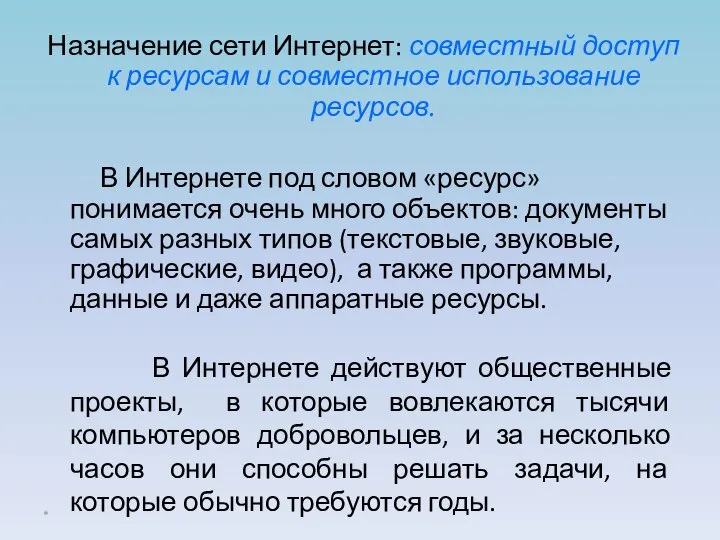 Назначение сети Интернет: совместный доступ к ресурсам и совместное использование ресурсов.

В Интернете под словом «ресурс» понимается очень много объектов: документы самых разных типов (текстовые, звуковые, графические, видео), а также программы, данные и даже аппаратные ресурсы.

В Интернете действуют общественные проекты, в которые вовлекаются тысячи компьютеров добровольцев, и за несколько часов они способны решать задачи, на которые обычно требуются годы.